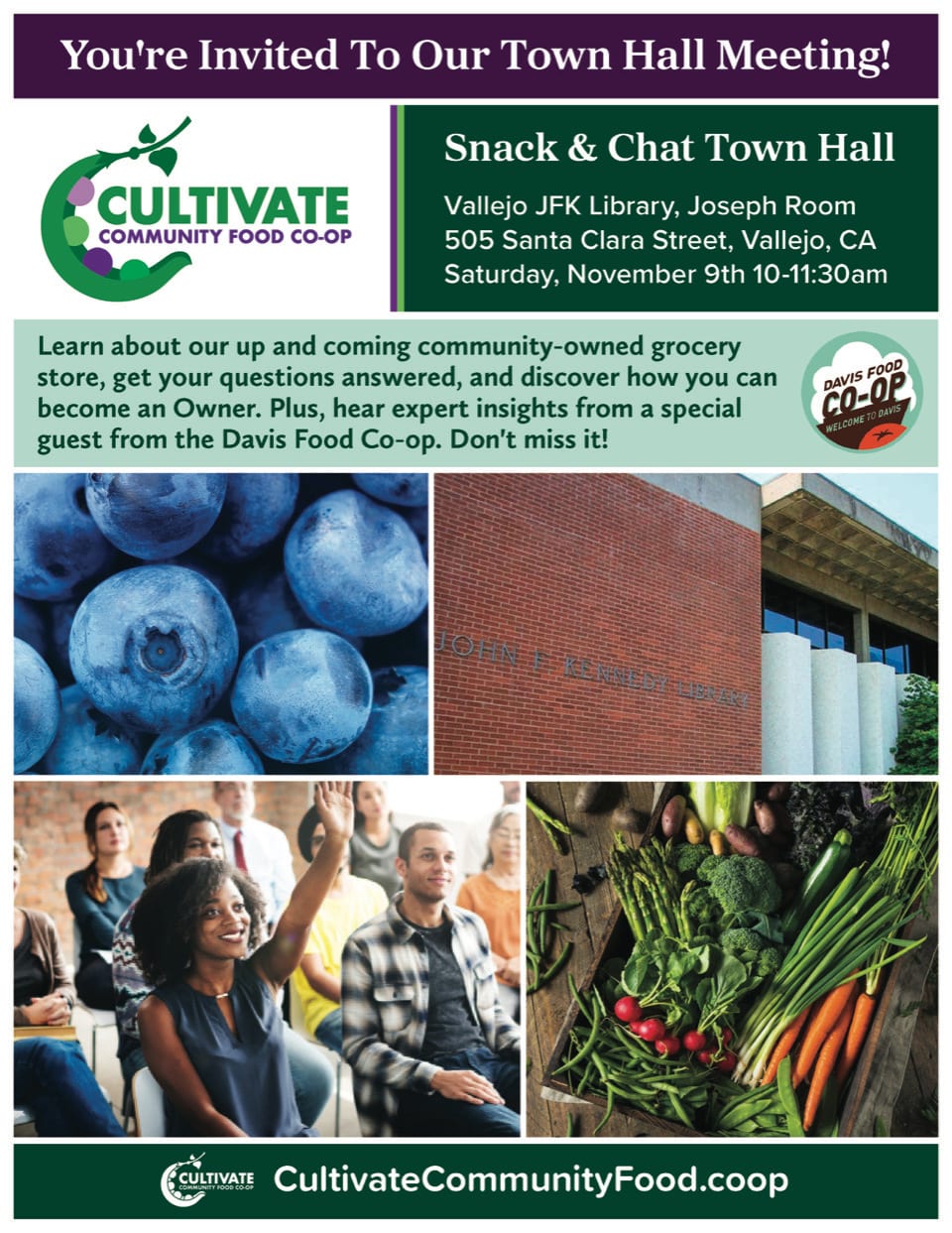 You're Invited To Our Town Hall Meeting!

CULTIVATE
COMMUNITY FOOD CO-OP

Snack & Chat Town Hall

Vallejo JFK Library, Joseph Room
505 Santa Clara Street, Vallejo, CA
Saturday, November 9th 10-11:30am

Learn about our up and coming community-owned grocery store, get your questions answered, and discover how you can become an Owner. Plus, hear expert insights from a special guest from the Davis Food Co-op. Don't miss it!

DAVIS FOOD
CO-OP
WELCOME TO DAVIS

JOHN F. KENNEDY LIBRARY

CULTIVATE
COMMUNITY FOOD CO-OP
CultivateCommunityFood.coop